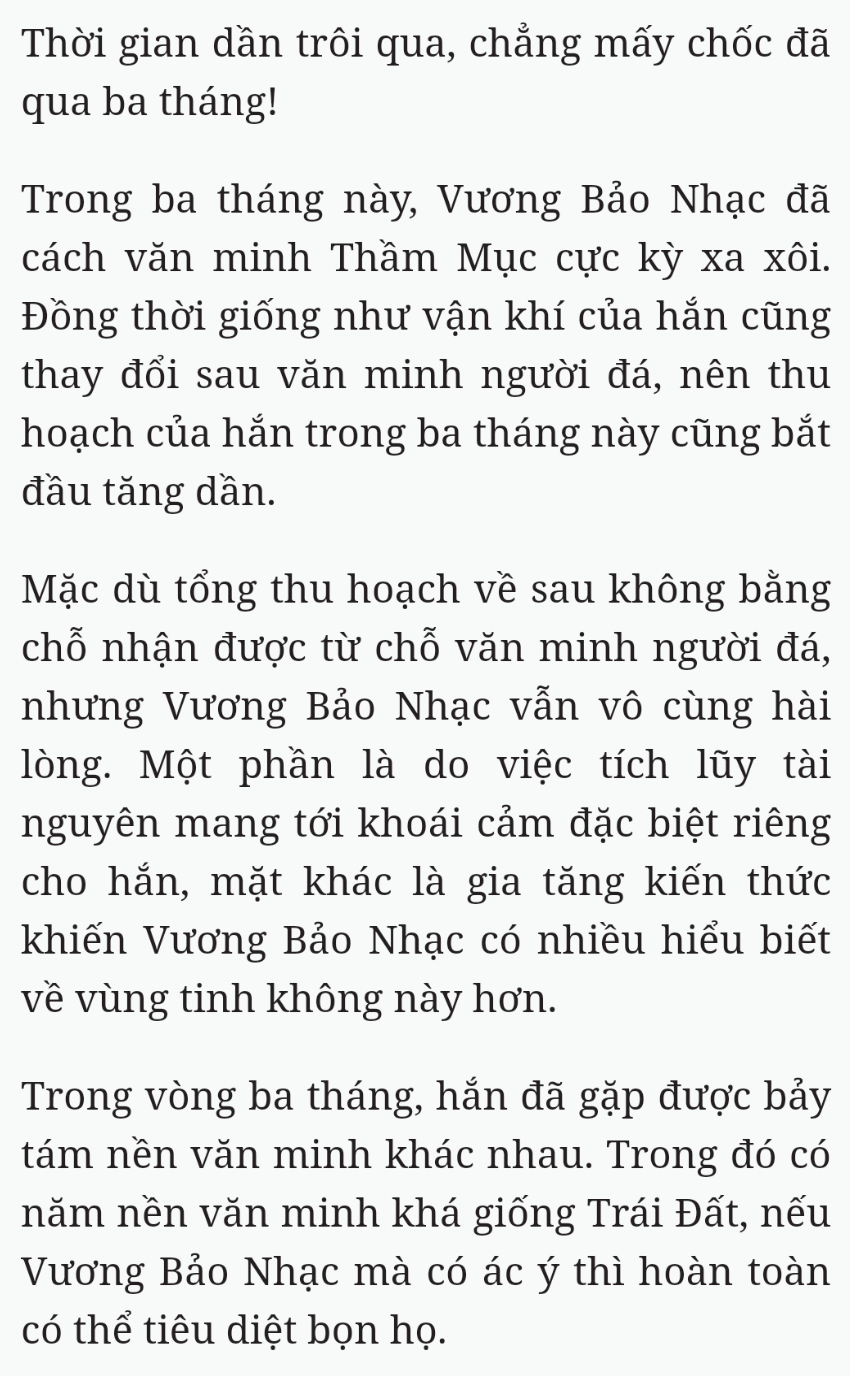 Thời gian dần trôi qua, chẳng mấy chốc đã qua ba tháng!

Trong ba tháng này, Vương Bảo Nhạc đã cách văn minh Thầm Mục cực kỳ xa xôi. Đồng thời giống như vận khí của hắn cũng thay đổi sau văn minh người đá, nên thu hoạch của hắn trong ba tháng này cũng bắt đầu tăng dần.

Mặc dù tổng thu hoạch về sau không bằng chỗ nhận được từ chỗ văn minh người đá, nhưng Vương Bảo Nhạc vẫn vô cùng hài lòng. Một phần là do việc tích lũy tài nguyên mang tới khoái cảm đặc biệt riêng cho hắn, mặt khác là gia tăng kiến thức khiến Vương Bảo Nhạc có nhiều hiểu biết về vùng tinh không này hơn.

Trong vòng ba tháng, hắn đã gặp được bảy tám nền văn minh khác nhau. Trong đó có năm nền văn minh khá giống Trái Đất, nếu Vương Bảo Nhạc mà có ác ý thì hoàn toàn có thể tiêu diệt bọn họ.